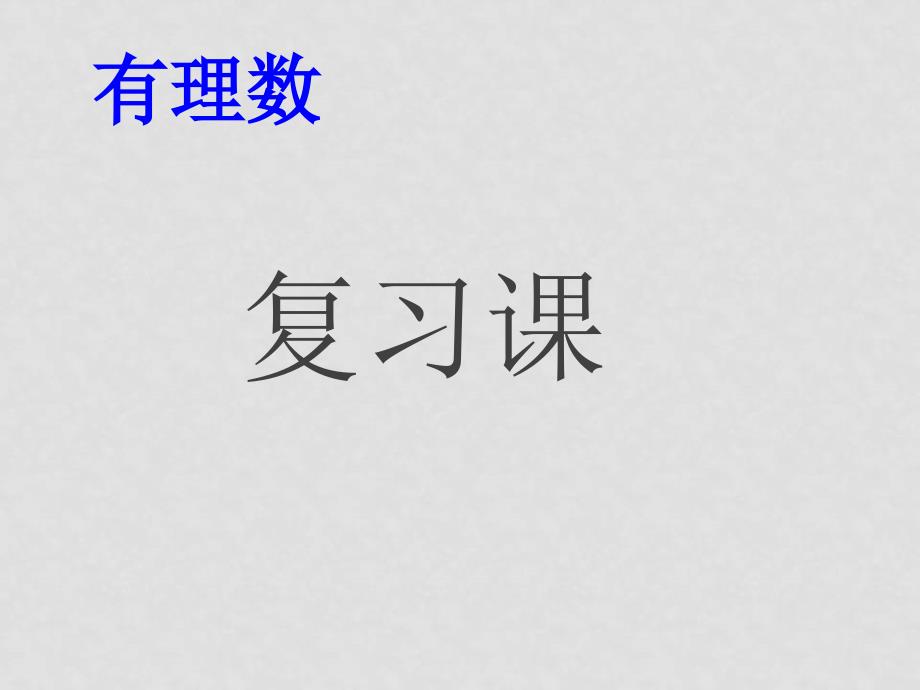 有理数

复习课